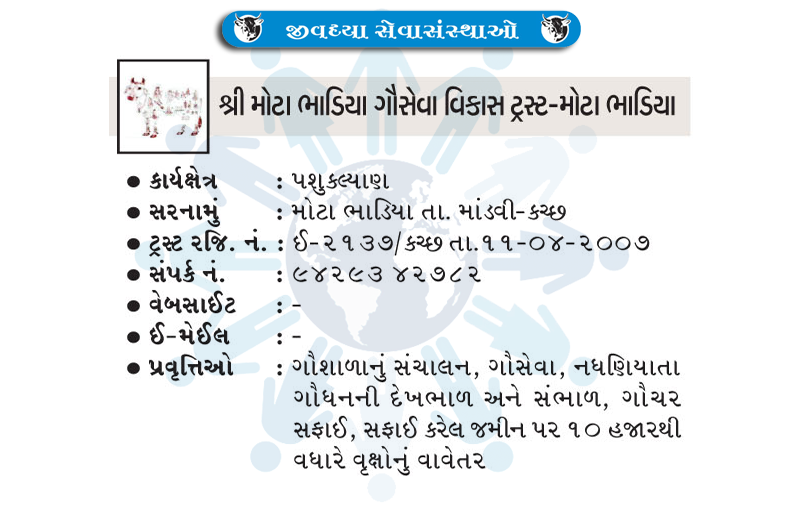 જીવદયા સેવાસંસ્થાઓ

શ્રી મોટા ભાડિયા ગૌસેવા વિકાસ ટ્રસ્ટ-મોટા ભાડિયા

• કાર્યક્ષેત્ર : પશુકલ્યાણ
• સરનામું : મોટા ભાડિયા તા. માંડવી-કચ્છ
• ટ્રસ્ટ રજિ. નં. : ઈ-૨૧૩૭/કચ્છ તા.૧૧-૦૪-૨૦૦૭
• સંપર્ક નં. : ૯૪૨૯૩ ૪૨૭૮૨
• વેબસાઈટ : -
• ઈ-મેઈલ : -
• પ્રવૃત્તિઓ : ગૌશાળાનું સંચાલન, ગૌસેવા, નધણિયાતા ગૌધનની દેખભાળ અને સંભાળ, ગૌચર સફાઈ, સફાઈ કરેલ જમીન પર ૧૦ હજારથી વધારે વૃક્ષોનું વાવેતર